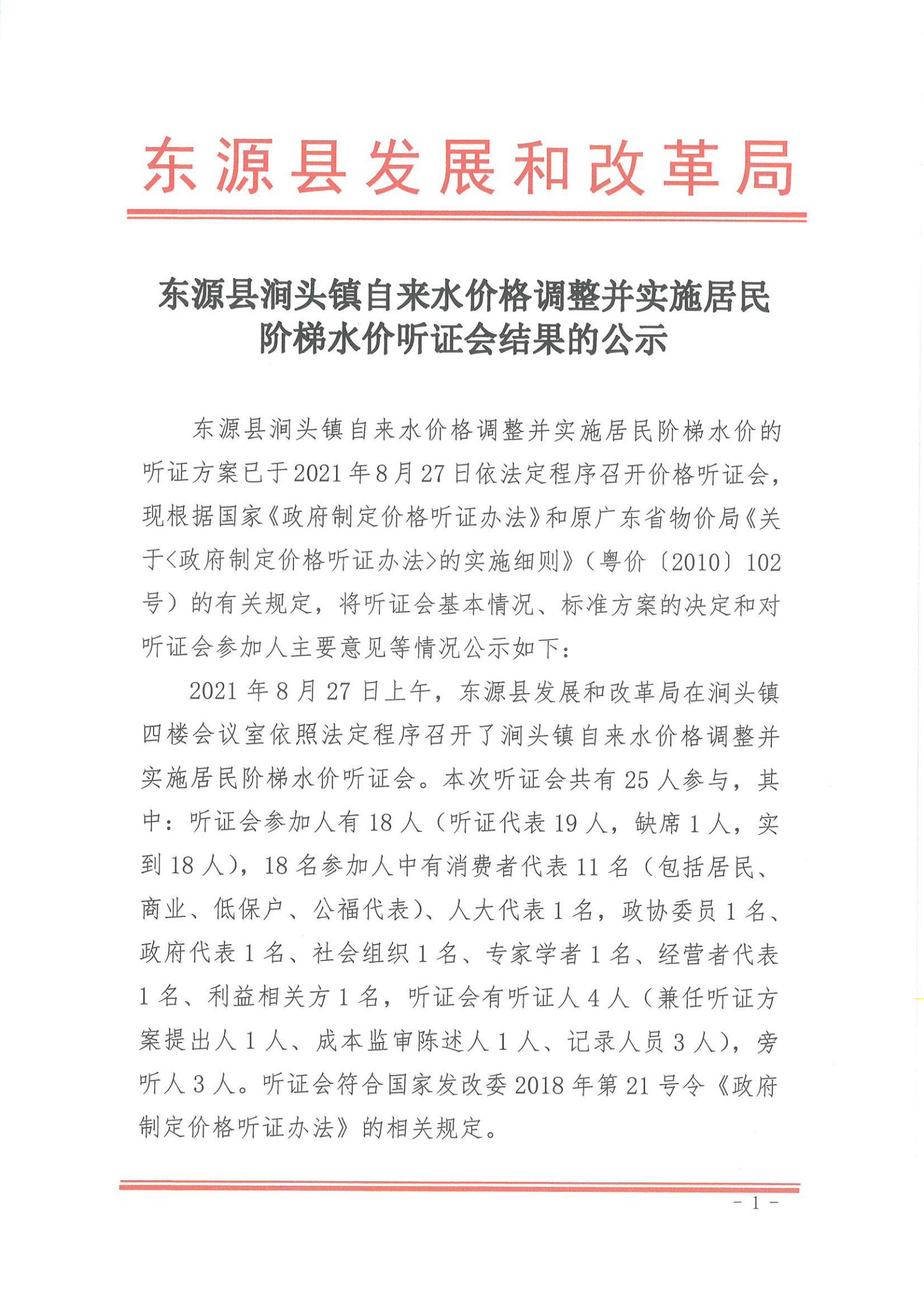 东源县发展和改革局

东源县涧头镇自来水价格调整并实施居民阶梯水价听证会结果的公示

东源县涧头镇自来水价格调整并实施居民阶梯水价的听证方案已于2021年8月27日依法定程序召开价格听证会，现根据国家《政府制定价格听证办法》和原广东省物价局《关于<政府制定价格听证办法>的实施细则》（粤价〔2010〕102号）的有关规定，将听证会基本情况、标准方案的决定和对听证会参加人主要意见等情况公示如下：

2021年8月27日上午，东源县发展和改革局在涧头镇四楼会议室依照法定程序召开了涧头镇自来水价格调整并实施居民阶梯水价听证会。本次听证会共有25人参与，其中：听证会参加人有18人（听证代表19人，缺席1人，实到18人），18名参加人中有消费者代表11名（包括居民、商业、低保户、公福代表）、人大代表1名，政协委员1名、政府代表1名、社会组织1名、专家学者1名、经营者代表1名、利益相关方1名，听证会有听证人4人（兼任听证方案提出人1人、成本监审陈述人1人、记录人员3人），旁听人3人。听证会符合国家发改委2018年第21号令《政府制定价格听证办法》的相关规定。

- 1 -